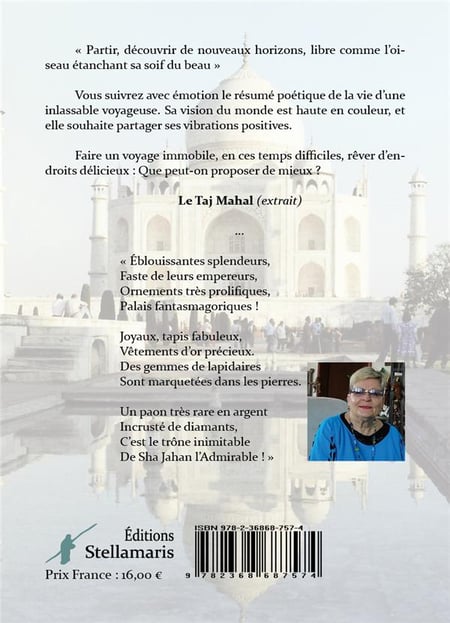 « Partir, découvrir de nouveaux horizons, libre comme l'oiseau étanchant sa soif du beau »

Vous suivrez avec émotion le résumé poétique de la vie d'une inlassable voyageuse. Sa vision du monde est haute en couleur, et elle souhaite partager ses vibrations positives.

Faire un voyage immobile, en ces temps difficiles, rêver d'endroits délicieux : Que peut-on proposer de mieux ?

Le Taj Mahal (extrait)

...

« Éblouissantes splendeurs,
Faste de leurs empereurs,
Ornements très prolifiques,
Palais fantasmagoriques !

Joyaux, tapis fabuleux,
Vêtements d'or précieux.
Des gemmes de lapidaires
Sont marquetées dans les pierres.

Un paon très rare en argent
Incrusté de diamants,
C'est le trône inimitable
De Sha Jahan l'Admirable ! »

Éditions
Stellamaris

Prix France : 16,00 €

ISBN 978-2-36868-757-4

9 782368 687574